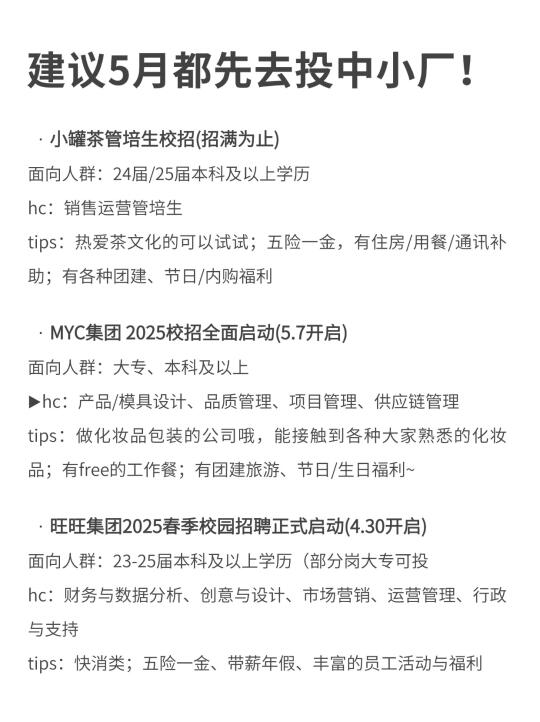 建议5月都先去投中小厂！

· 小罐茶管培生校招(招满为止)
面向人群：24届/25届本科及以上学历
hc：销售运营管培生
tips：热爱茶文化的可以试试；五险一金，有住房/用餐/通讯补助；有各种团建、节日/内购福利

· MYC集团 2025校招全面启动(5.7开启)
面向人群：大专、本科及以上
▶hc：产品/模具设计、品质管理、项目管理、供应链管理
tips：做化妆品包装的公司哦，能接触到各种大家熟悉的化妆品；有free的工作餐；有团建旅游、节日/生日福利~

· 旺旺集团2025春季校园招聘正式启动(4.30开启)
面向人群：23-25届本科及以上学历（部分岗大专可投
hc：财务与数据分析、创意与设计、市场营销、运营管理、行政与支持
tips：快消类；五险一金、带薪年假、丰富的员工活动与福利